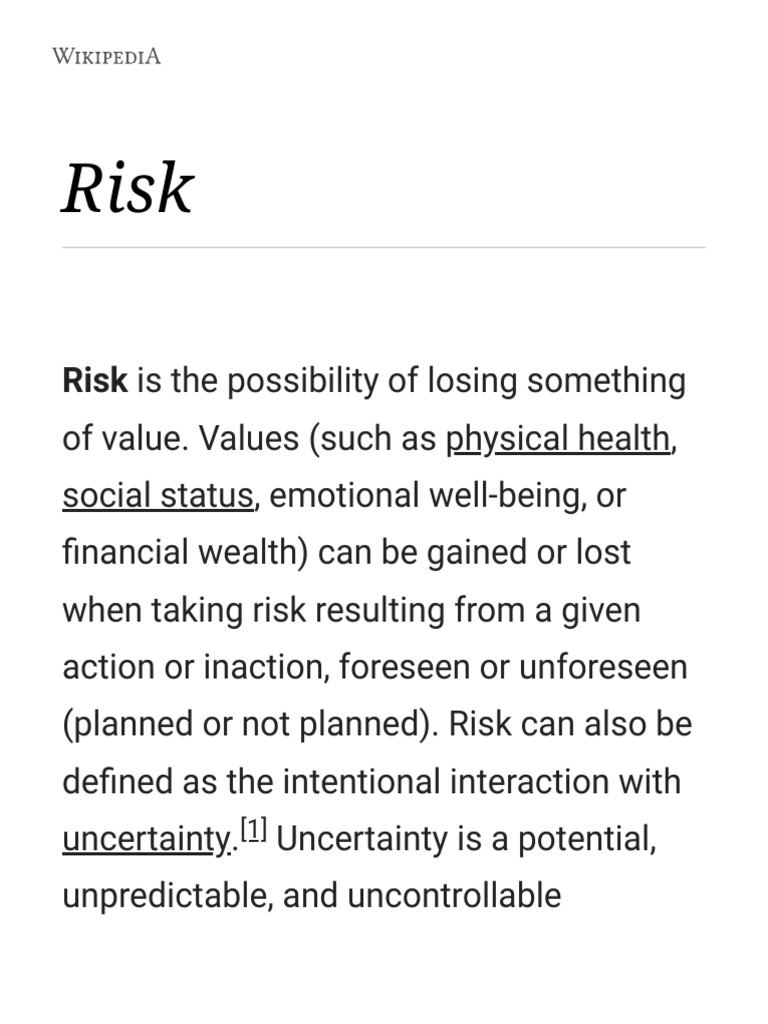 WIKIPEDIA

Risk

Risk is the possibility of losing something of value. Values (such as physical health, social status, emotional well-being, or financial wealth) can be gained or lost when taking risk resulting from a given action or inaction, foreseen or unforeseen (planned or not planned). Risk can also be defined as the intentional interaction with uncertainty.[1] Uncertainty is a potential, unpredictable, and uncontrollable